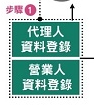 步驟 1

代理人
資料登錄

營業人
資料登錄